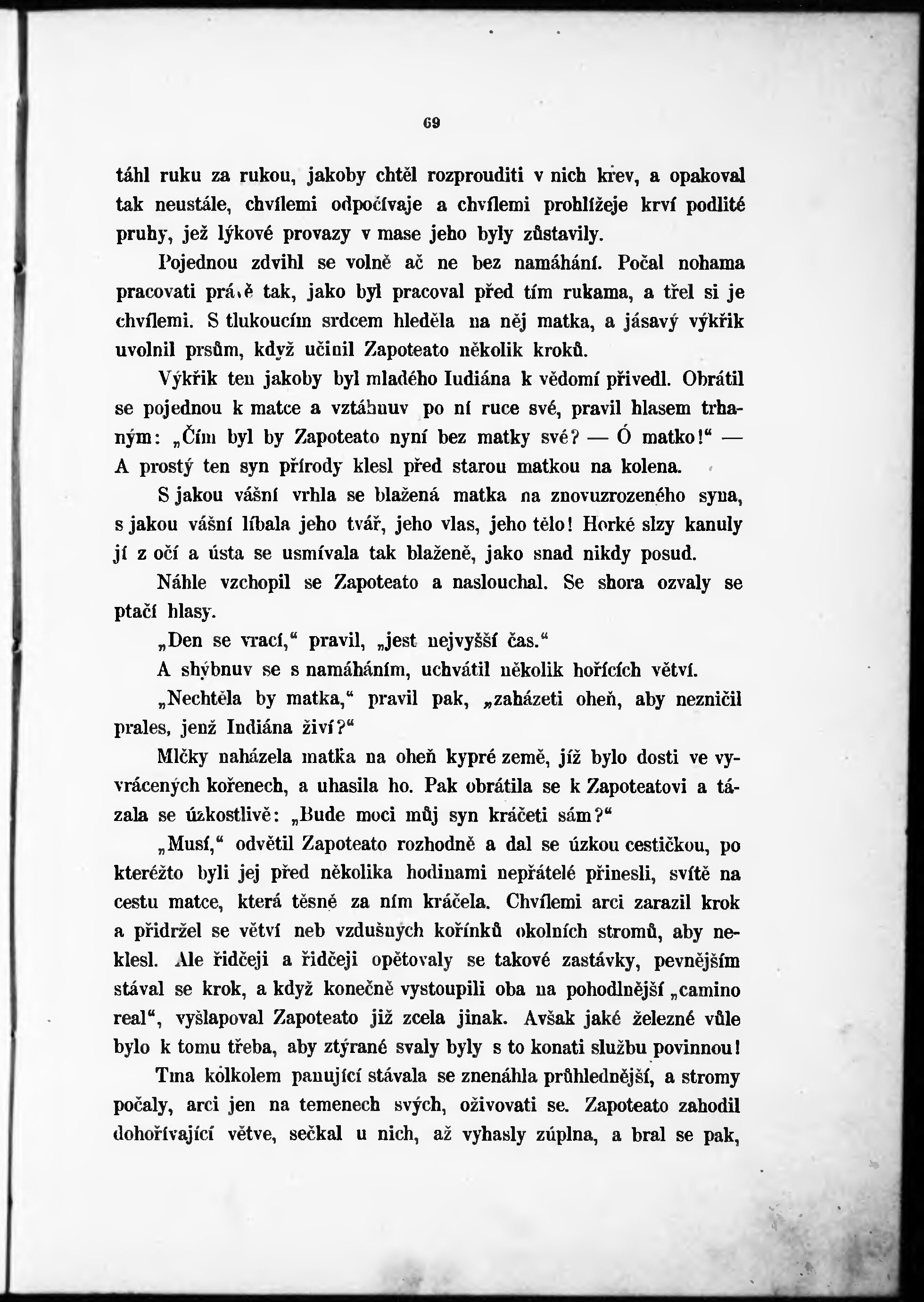 69

táhl ruku za rukou, jakoby chtěl rozprouditi v nich krev, a opakoval tak neustále, chvílemi odpočívaje a chvílemi prohlížeje krví podlité pruhy, jež lýkové provazy v mase jeho byly zůstavily.

Pojednou zdvihl se volně ač ne bez namáhání. Počal nohama pracovati právě tak, jako byl pracoval před tím rukama, a třel si je chvílemi. S tlukoucím srdcem hleděla na něj matka, a jásavý výkřik uvolnil prsům, když učinil Zapoteato několik kroků.

Výkřik ten jakoby byl mladého Indiána k vědomí přivedl. Obrátil se pojednou k matce a vztáhnuv po ní ruce své, pravil hlasem trhaným: „Čím byl by Zapoteato nyní bez matky své? — Ó matko!“ — A prostý ten syn přírody klesl před starou matkou na kolena.

S jakou vášní vrhla se blažená matka na znovuzrozeného syna, s jakou vášní líbala jeho tvář, jeho vlas, jeho tělo! Horké slzy kanuly jí z očí a ústa se usmívala tak blaženě, jako snad nikdy posud.

Náhle vzchopil se Zapoteato a naslouchal. Se shora ozvaly se ptačí hlasy.

„Den se vrací,“ pravil, „jest nejvyšší čas.“

A shýbnuv se s namáháním, uchvátil několik hořících větví.

„Nechtěla by matka,“ pravil pak, „zaházeti oheň, aby nezničil prales, jenž Indiána živí?“

Mlčky naházela matka na oheň kypré země, jíž bylo dosti ve vyvrácených kořenech, a uhasila ho. Pak obrátila se k Zapoteatovi a tázala se úzkostlivě: „Bude moci můj syn kráčeti sám?“

„Musí,“ odvětil Zapoteato rozhodně a dal se úzkou cestičkou, po kteréžto byli jej před několika hodinami nepřátelé přinesli, svítě na cestu matce, která těsně za ním kráčela. Chvílemi arci zarazil krok a přidržel se větví neb vzdušných kořínků okolních stromů, aby neklesl. Ale řidčeji a řidčeji opětovaly se takové zastávky, pevnějším stával se krok, a když konečně vystoupili oba na pohodlnější „camino real“, vyšlapoval Zapoteato již zcela jinak. Avšak jaké železné vůle bylo k tomu třeba, aby ztýrané svaly byly s to konati službu povinnou!

Tma kolkolem panující stávala se znenáhla průhlednější, a stromy počaly, arci jen na temenech svých, oživovati se. Zapoteato zahodil dohořívající větve, sečkal u nich, až vyhasly zúplna, a bral se pak,